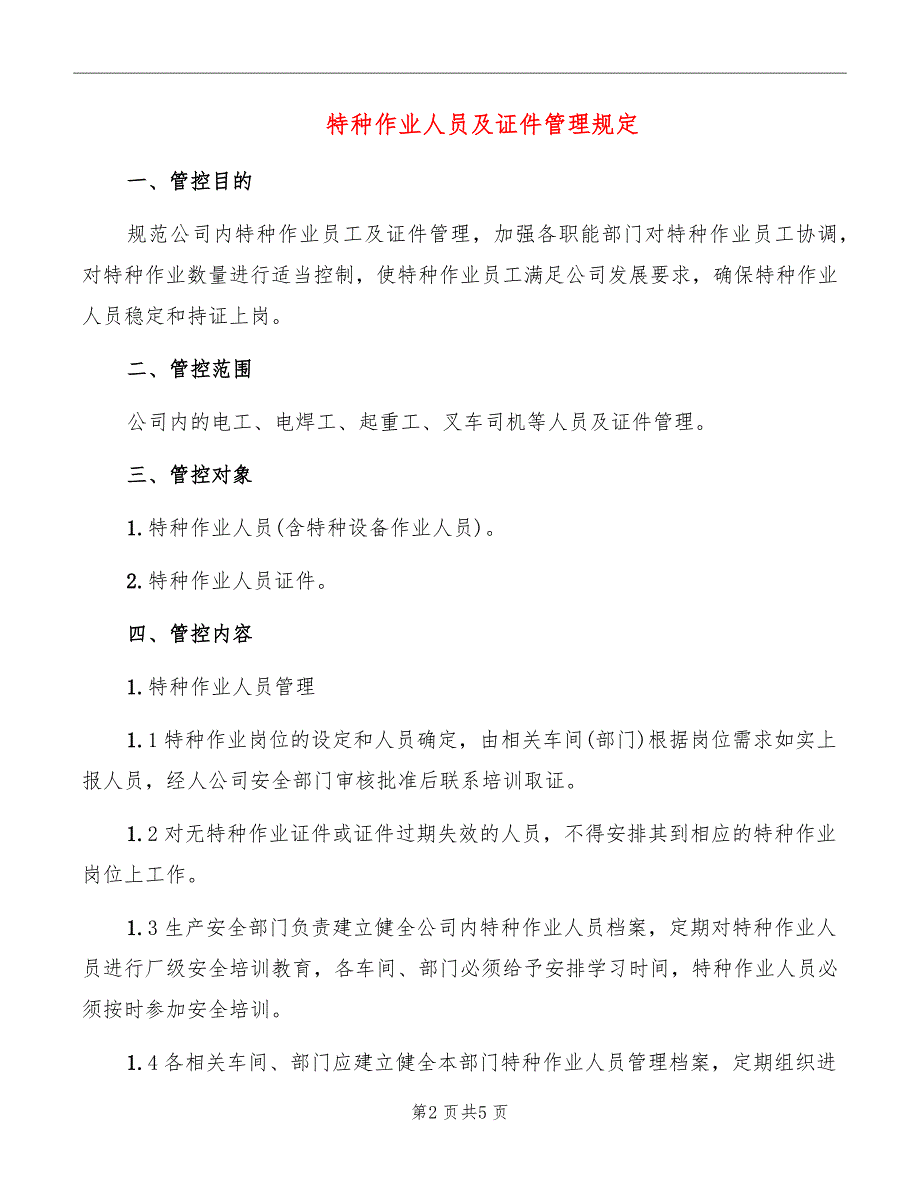 特种作业人员及证件管理规定

一、管控目的

规范公司内特种作业员工及证件管理，加强各职能部门对特种作业员工协调，对特种作业数量进行适当控制，使特种作业员工满足公司发展要求，确保特种作业人员稳定和持证上岗。

二、管控范围

公司内的电工、电焊工、起重工、叉车司机等人员及证件管理。

三、管控对象

1.特种作业人员(含特种设备作业人员)。

2.特种作业人员证件。

四、管控内容

1.特种作业人员管理

1.1特种作业岗位的设定和人员确定，由相关车间(部门)根据岗位需求如实上报人员，经人公司安全部门审核批准后联系培训取证。

1.2对无特种作业证件或证件过期失效的人员，不得安排其到相应的特种作业岗位上工作。

1.3生产安全部门负责建立健全公司内特种作业人员档案，定期对特种作业人员进行厂级安全培训教育，各车间、部门必须给予安排学习时间，特种作业人员必须按时参加安全培训。

1.4各相关车间、部门应建立健全本部门特种作业人员管理档案，定期组织进

第2页共5页